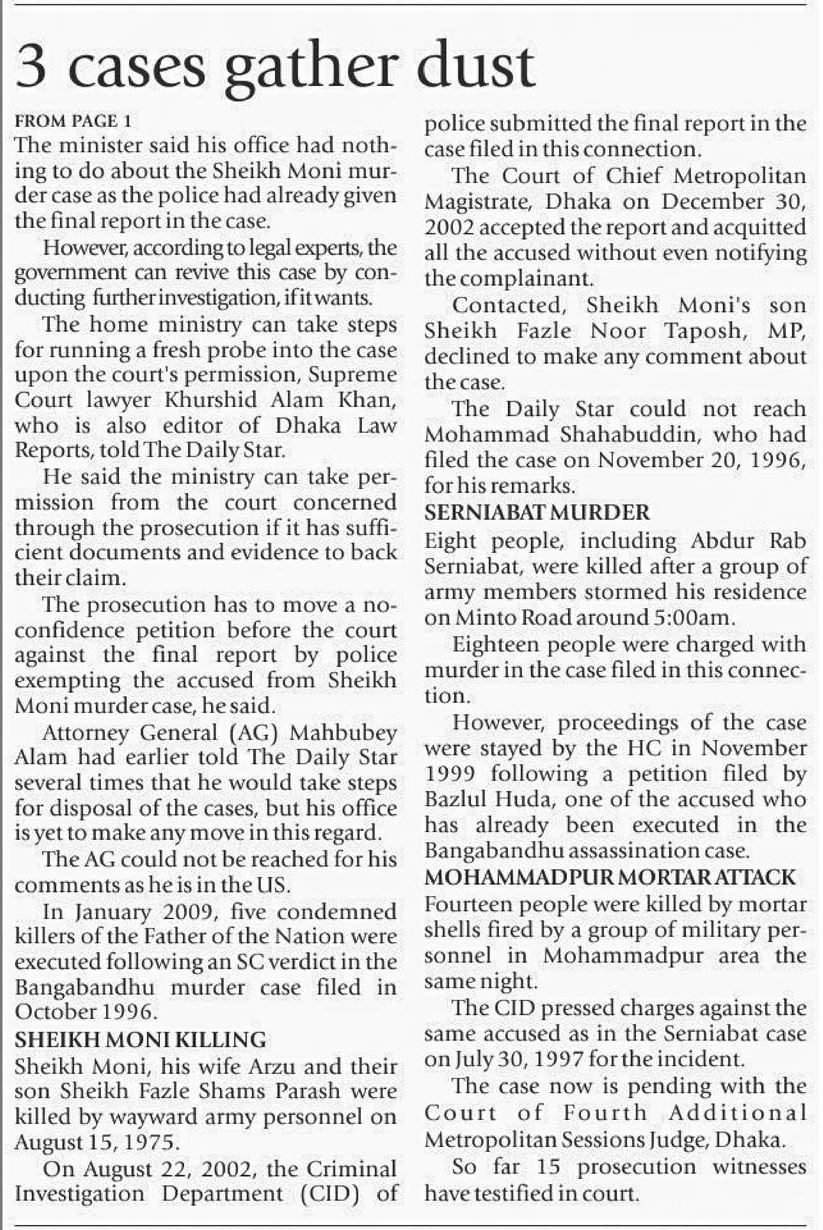 3 cases gather dust

FROM PAGE 1
The minister said his office had nothing to do about the Sheikh Moni murder case as the police had already given the final report in the case.

However, according to legal experts, the government can revive this case by conducting further investigation, if it wants.

The home ministry can take steps for running a fresh probe into the case upon the court's permission, Supreme Court lawyer Khurshid Alam Khan, who is also editor of Dhaka Law Reports, told The Daily Star.

He said the ministry can take permission from the court concerned through the prosecution if it has sufficient documents and evidence to back their claim.

The prosecution has to move a no-confidence petition before the court against the final report by police exempting the accused from Sheikh Moni murder case, he said.

Attorney General (AG) Mahbubey Alam had earlier told The Daily Star several times that he would take steps for disposal of the cases, but his office is yet to make any move in this regard.

The AG could not be reached for his comments as he is in the US.

In January 2009, five condemned killers of the Father of the Nation were executed following an SC verdict in the Bangabandhu murder case filed in October 1996.

SHEIKH MONI KILLING
Sheikh Moni, his wife Arzu and their son Sheikh Fazle Shams Parash were killed by wayward army personnel on August 15, 1975.

On August 22, 2002, the Criminal Investigation Department (CID) of police submitted the final report in the case filed in this connection.

The Court of Chief Metropolitan Magistrate, Dhaka on December 30, 2002 accepted the report and acquitted all the accused without even notifying the complainant.

Contacted, Sheikh Moni's son Sheikh Fazle Noor Taposh, MP, declined to make any comment about the case.

The Daily Star could not reach Mohammad Shahabuddin, who had filed the case on November 20, 1996, for his remarks.

SERNIABAT MURDER
Eight people, including Abdur Rab Serniabat, were killed after a group of army members stormed his residence on Minto Road around 5:00am.

Eighteen people were charged with murder in the case filed in this connection.

However, proceedings of the case were stayed by the HC in November 1999 following a petition filed by Bazlul Huda, one of the accused who has already been executed in the Bangabandhu assassination case.

MOHAMMADPUR MORTAR ATTACK
Fourteen people were killed by mortar shells fired by a group of military personnel in Mohammadpur area the same night.

The CID pressed charges against the same accused as in the Serniabat case on July 30, 1997 for the incident.

The case now is pending with the Court of Fourth Additional Metropolitan Sessions Judge, Dhaka.

So far 15 prosecution witnesses have testified in court.